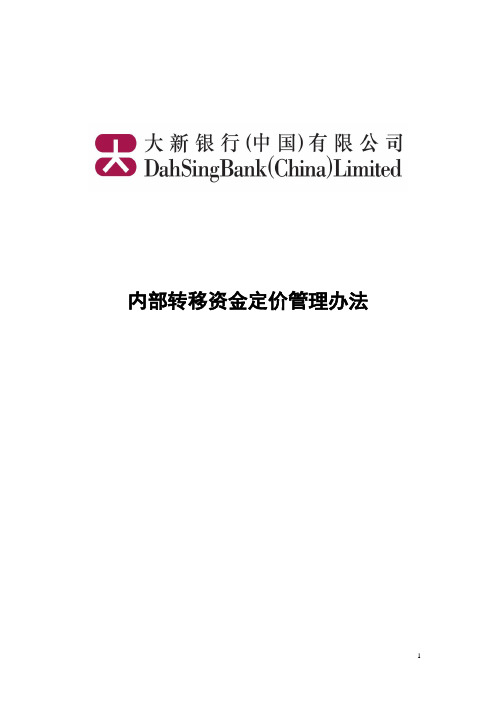 大新银行(中国)有限公司
DahSingBank(China)Limited

内部转移资金定价管理办法

1